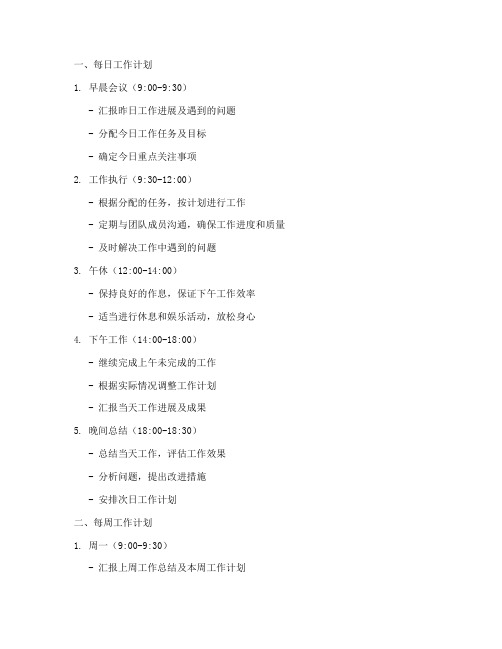 一、每日工作计划

1. 早晨会议（9:00-9:30）

- 汇报昨日工作进展及遇到的问题

- 分配今日工作任务及目标

- 确定今日重点关注事项

2. 工作执行（9:30-12:00）

- 根据分配的任务，按计划进行工作

- 定期与团队成员沟通，确保工作进度和质量

- 及时解决工作中遇到的问题

3. 午休（12:00-14:00）

- 保持良好的作息，保证下午工作效率

- 适当进行休息和娱乐活动，放松身心

4. 下午工作（14:00-18:00）

- 继续完成上午未完成的工作

- 根据实际情况调整工作计划

- 汇报当天工作进展及成果

5. 晚间总结（18:00-18:30）

- 总结当天工作，评估工作效果

- 分析问题，提出改进措施

- 安排次日工作计划

二、每周工作计划

1. 周一（9:00-9:30）

- 汇报上周工作总结及本周工作计划